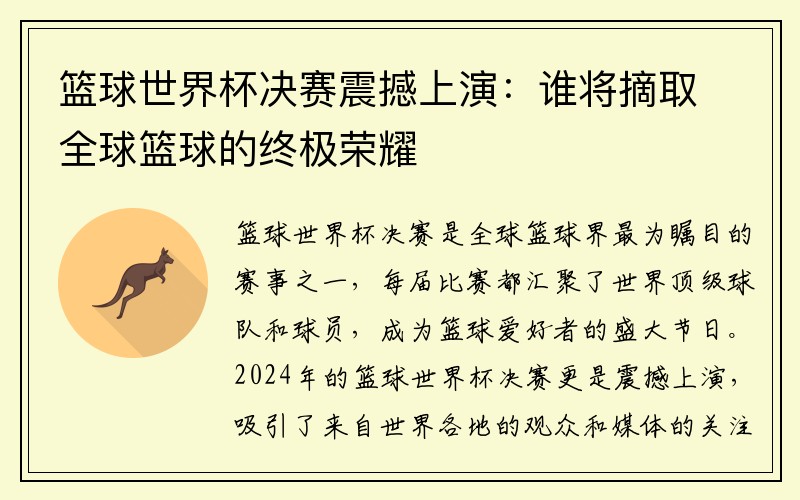 篮球世界杯决赛震撼上演：谁将摘取全球篮球的终极荣耀

篮球世界杯决赛是全球篮球界最为瞩目的赛事之一，每届比赛都汇聚了世界顶级球队和球员，成为篮球爱好者的盛大节日。2024年的篮球世界杯决赛更是震撼上演，吸引了来自世界各地的观众和媒体的关注